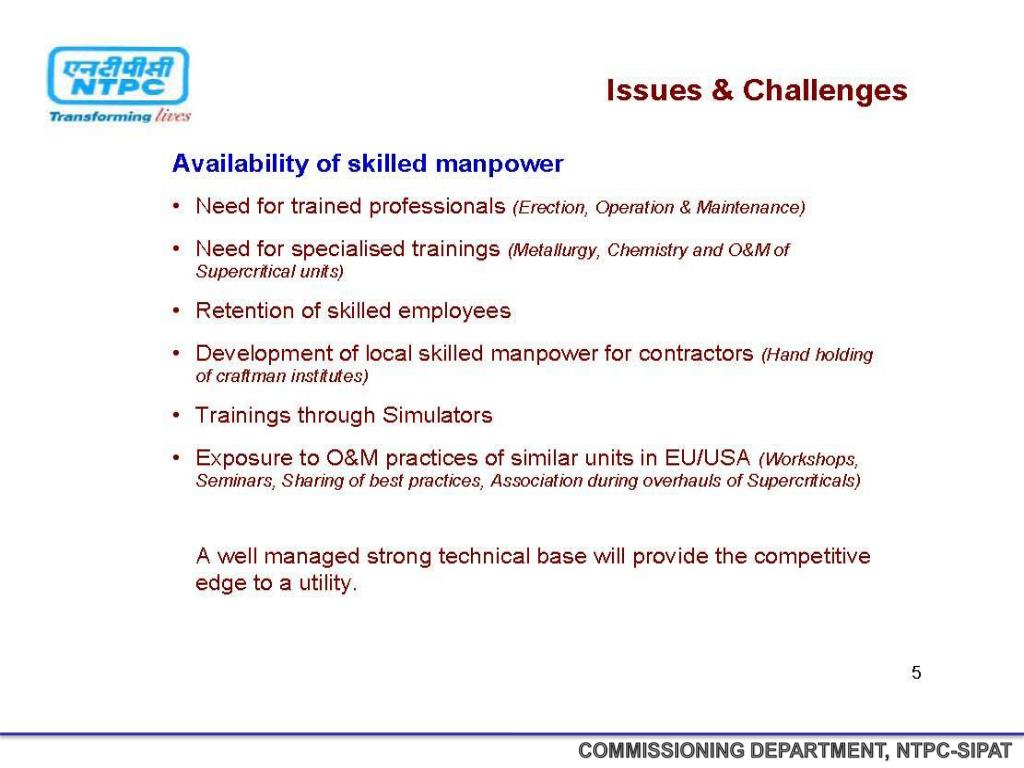 एनटीपीसी
NTPC
Transforming lives

Issues & Challenges

Availability of skilled manpower

• Need for trained professionals (Erection, Operation & Maintenance)

• Need for specialised trainings (Metallurgy, Chemistry and O&M of Supercritical units)

• Retention of skilled employees

• Development of local skilled manpower for contractors (Hand holding of craftman institutes)

• Trainings through Simulators

• Exposure to O&M practices of similar units in EU/USA (Workshops, Seminars, Sharing of best practices, Association during overhauls of Supercriticals)

A well managed strong technical base will provide the competitive edge to a utility.

5

COMMISSIONING DEPARTMENT, NTPC-SIPAT